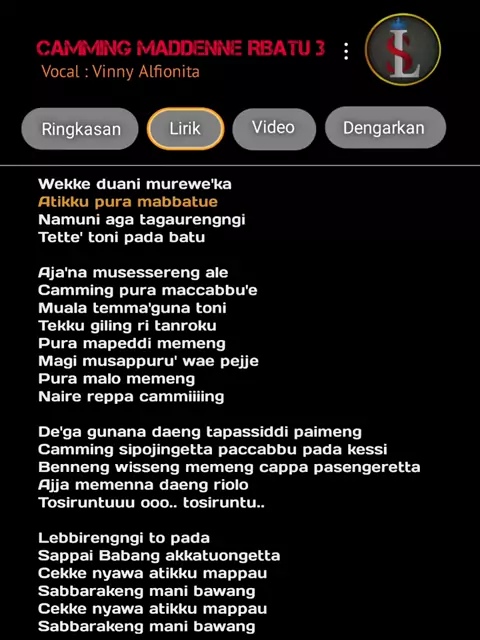 CAMMING MADDENNE RBATU 3
Vocal : Vinny Alfionita

SL

Ringkasan
Lirik
Video
Dengarkan

Wekke duani murewe'ka
Atikku pura mabbatue
Namuni aga tagaurengngi
Tette' toni pada batu

Aja'na musessereng ale
Camming pura maccabbu'e
Muala temma'guna toni
Tekku giling ri tanroku
Pura mapeddi memeng
Magi musappuru' wae pejje
Pura malo memeng
Naire reppa cammiiiing

De'ga gunana daeng tapassiddi paimeng
Camming sipojingetta paccabbu pada kessi
Benneng wisseng memeng cappa pasengeretta
Ajja memenna daeng riolo
Tosiruntuuu ooo.. tosiruntu..

Lebbirengngi to pada
Sappai Babang akkatuongetta
Cekke nyawa atikku mappau
Sabbarakeng mani bawang
Cekke nyawa atikku mappau
Sabbarakeng mani bawang